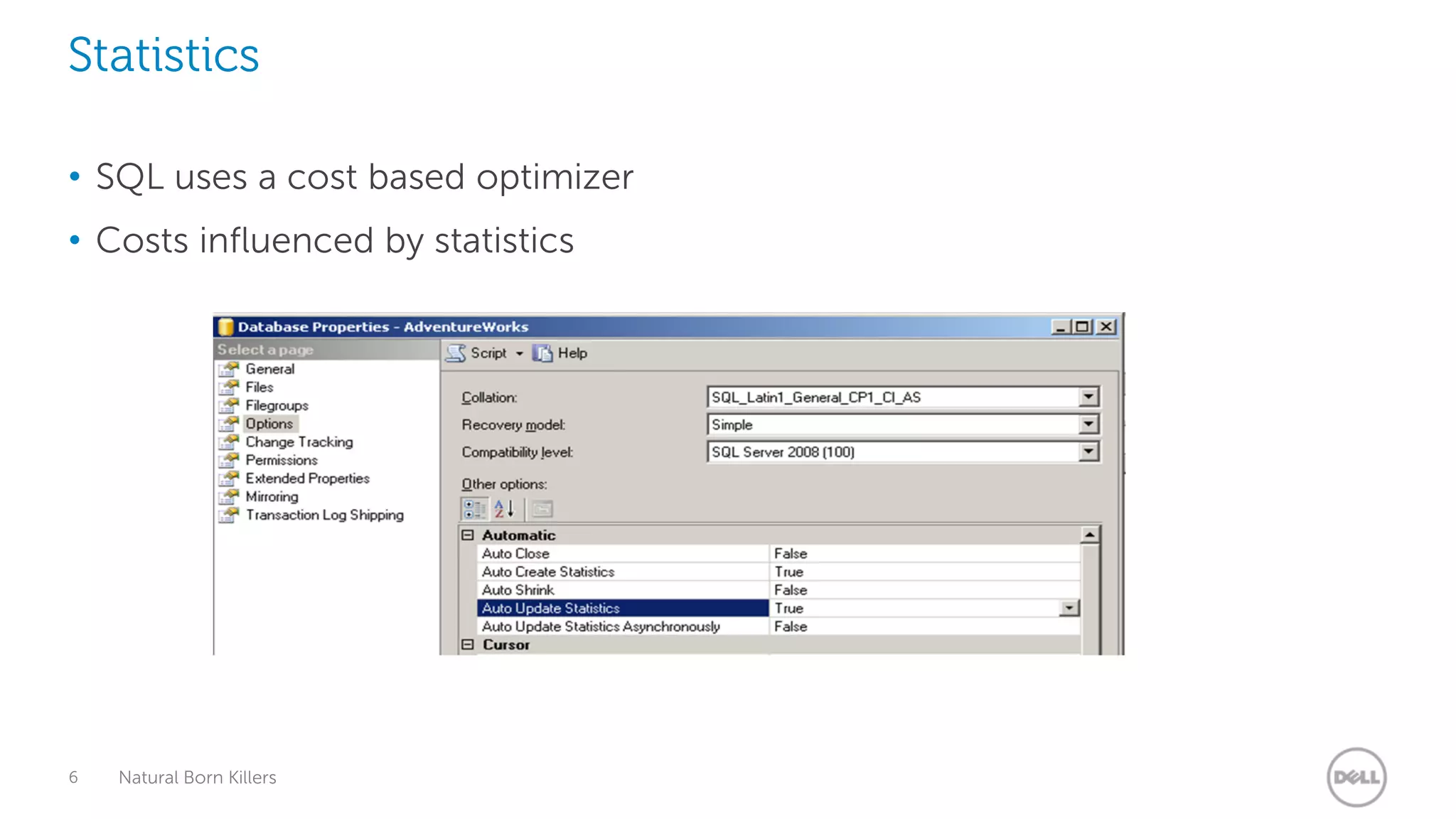 Statistics

• SQL uses a cost based optimizer
• Costs influenced by statistics

Database Properties - AdventureWorks

Select a page
General
Files
Filegroups
Options
Change Tracking
Permissions
Extended Properties
Mirroring
Transaction Log Shipping

Script Help

Collation: SQL_Latin1_General_CP1_CI_AS
Recovery model: Simple
Compatibility level: SQL Server 2008 (100)

Other options:

| Automatic | |
|---|---|
| Auto Close | False |
| Auto Create Statistics | True |
| Auto Shrink | False |
| Auto Update Statistics | True |
| Auto Update Statistics Asynchronously | False |
| Cursor | |

6 Natural Born Killers

DELL